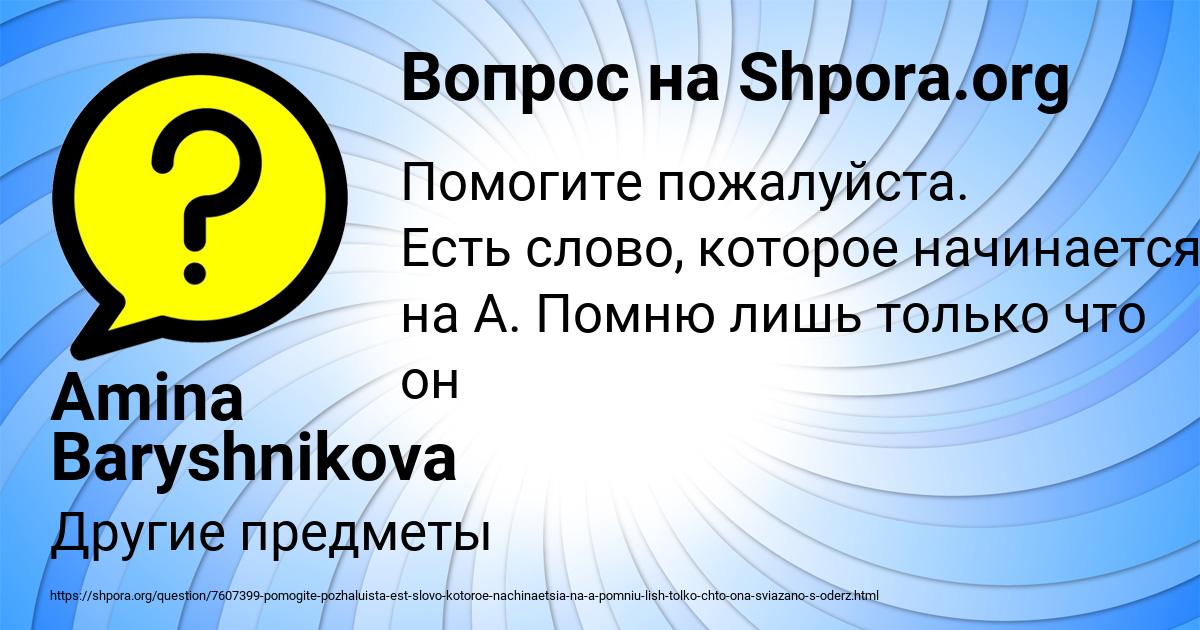 Вопрос на Shpora.org

Помогите пожалуйста. Есть слово, которое начинается на А. Помню лишь только что он

Amina Baryshnikova

Другие предметы

https://shpora.org/question/7607399-pomogite-pozhaluista-est-slovo-kotoroe-nachinaetsia-na-a-pomniu-lish-tolko-chto-ona-sviazano-s-oderz.html